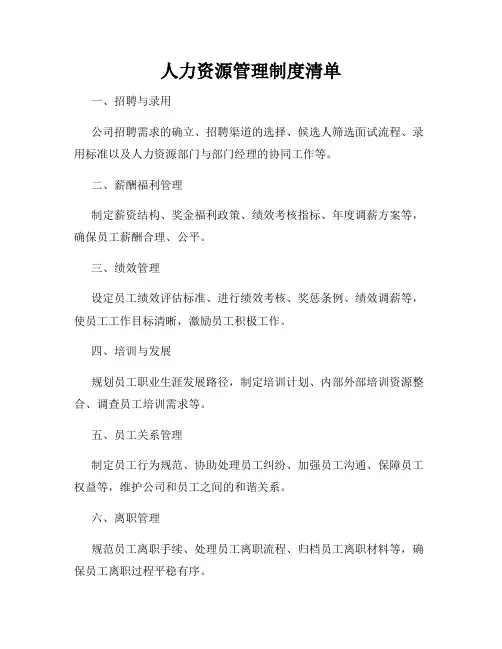 人力资源管理制度清单

一、招聘与录用

公司招聘需求的确立、招聘渠道的选择、候选人筛选面试流程、录用标准以及人力资源部门与部门经理的协同工作等。

二、薪酬福利管理

制定薪资结构、奖金福利政策、绩效考核指标、年度调薪方案等，确保员工薪酬合理、公平。

三、绩效管理

设定员工绩效评估标准、进行绩效考核、奖惩条例、绩效调薪等，使员工工作目标清晰，激励员工积极工作。

四、培训与发展

规划员工职业生涯发展路径，制定培训计划、内部外部培训资源整合、调查员工培训需求等。

五、员工关系管理

制定员工行为规范、协助处理员工纠纷、加强员工沟通、保障员工权益等，维护公司和员工之间的和谐关系。

六、离职管理

规范员工离职手续、处理员工离职流程、归档员工离职材料等，确保员工离职过程平稳有序。